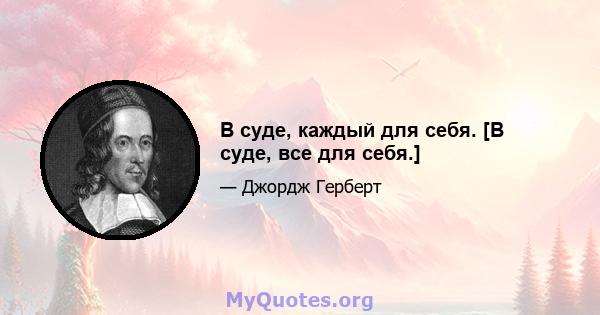 В суде, каждый для себя. [В суде, все для себя.]

— Джордж Герберт

MyQuotes.org